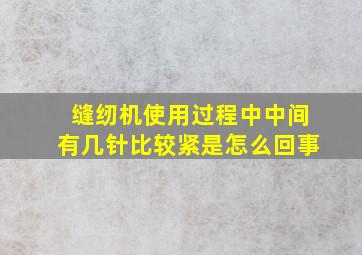 缝纫机使用过程中中间有几针比较紧是怎么回事